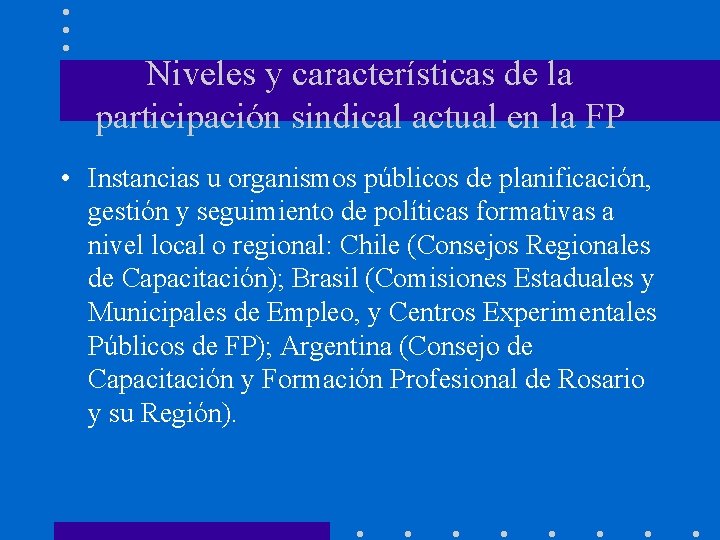 Niveles y características de la participación sindical actual en la FP

• Instancias u organismos públicos de planificación, gestión y seguimiento de políticas formativas a nivel local o regional: Chile (Consejos Regionales de Capacitación); Brasil (Comisiones Estaduales y Municipales de Empleo, y Centros Experimentales Públicos de FP); Argentina (Consejo de Capacitación y Formación Profesional de Rosario y su Región).